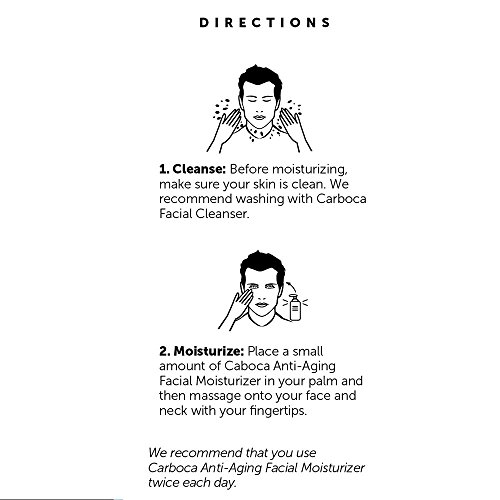 DIRECTIONS

1. Cleanse: Before moisturizing, make sure your skin is clean. We recommend washing with Carboca Facial Cleanser.

2. Moisturize: Place a small amount of Caboca Anti-Aging Facial Moisturizer in your palm and then massage onto your face and neck with your fingertips.

We recommend that you use Carboca Anti-Aging Facial Moisturizer twice each day.